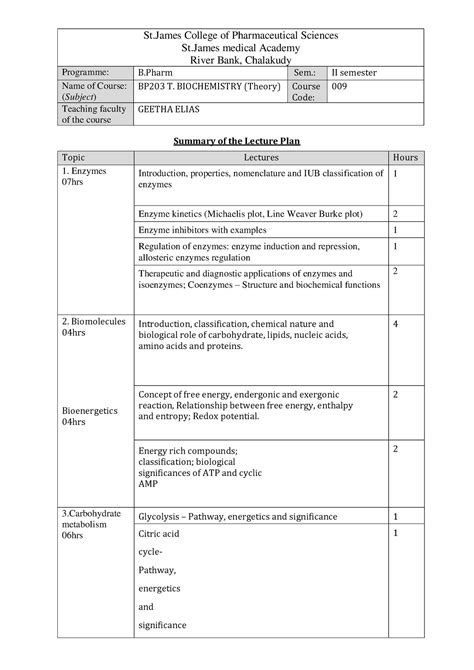 St.James College of Pharmaceutical Sciences
St.James medical Academy
River Bank, Chalakudy

| Programme: | B.Pharm | Sem.: | II semester |
|---|---|---|---|
| Name of Course: (Subject) | BP203 T. BIOCHEMISTRY (Theory) | Course Code: | 009 |
| Teaching faculty of the course | GEETHA ELIAS | | |

Summary of the Lecture Plan

| Topic | Lectures | Hours |
|---|---|---|
| 1. Enzymes 07hrs | Introduction, properties, nomenclature and IUB classification of enzymes | 1 |
| | Enzyme kinetics (Michaelis plot, Line Weaver Burke plot) | 2 |
| | Enzyme inhibitors with examples | 1 |
| | Regulation of enzymes: enzyme induction and repression, allosteric enzymes regulation | 1 |
| | Therapeutic and diagnostic applications of enzymes and isoenzymes; Coenzymes – Structure and biochemical functions | 2 |
| 2. Biomolecules 04hrs | Introduction, classification, chemical nature and biological role of carbohydrate, lipids, nucleic acids, amino acids and proteins. | 4 |
| Bioenergetics 04hrs | Concept of free energy, endergonic and exergonic reaction, Relationship between free energy, enthalpy and entropy; Redox potential. | 2 |
| | Energy rich compounds; classification; biological significances of ATP and cyclic AMP | 2 |
| 3.Carbohydrate metabolism 06hrs | Glycolysis – Pathway, energetics and significance | 1 |
| | Citric acid cycle- Pathway, energetics and significance | 1 |